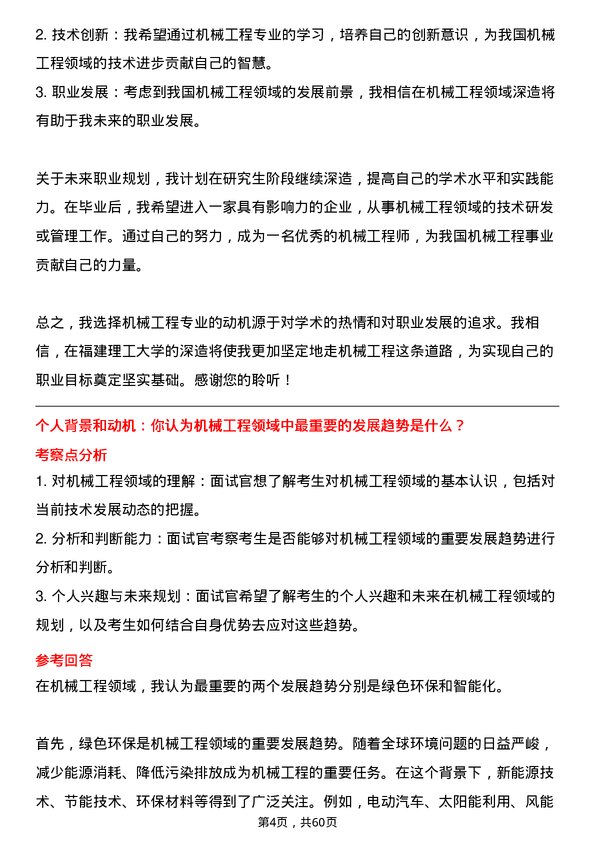 2. 技术创新：我希望通过机械工程专业的学习，培养自己的创新意识，为我国机械工程领域的技术进步贡献自己的智慧。
3. 职业发展：考虑到我国机械工程领域的发展前景，我相信在机械工程领域深造将有助于我未来的职业发展。

关于未来职业规划，我计划在研究生阶段继续深造，提高自己的学术水平和实践能力。在毕业后，我希望进入一家具有影响力的企业，从事机械工程领域的技术研发或管理工作。通过自己的努力，成为一名优秀的机械工程师，为我国机械工程事业贡献自己的力量。

总之，我选择机械工程专业的动机源于对学术的热情和对职业发展的追求。我相信，在福建理工大学的深造将使我更加坚定地走机械工程这条道路，为实现自己的职业目标奠定坚实基础。感谢您的聆听！

个人背景和动机：你认为机械工程领域中最重要的发展趋势是什么？
考察点分析
1. 对机械工程领域的理解：面试官想了解考生对机械工程领域的基本认识，包括对当前技术发展动态的把握。
2. 分析和判断能力：面试官考察考生是否能够对机械工程领域的重要发展趋势进行分析和判断。
3. 个人兴趣与未来规划：面试官希望了解考生的个人兴趣和未来在机械工程领域的规划，以及考生如何结合自身优势去应对这些趋势。
参考回答
在机械工程领域，我认为最重要的两个发展趋势分别是绿色环保和智能化。

首先，绿色环保是机械工程领域的重要发展趋势。随着全球环境问题的日益严峻，减少能源消耗、降低污染排放成为机械工程的重要任务。在这个背景下，新能源技术、节能技术、环保材料等得到了广泛关注。例如，电动汽车、太阳能利用、风能

第4页，共60页